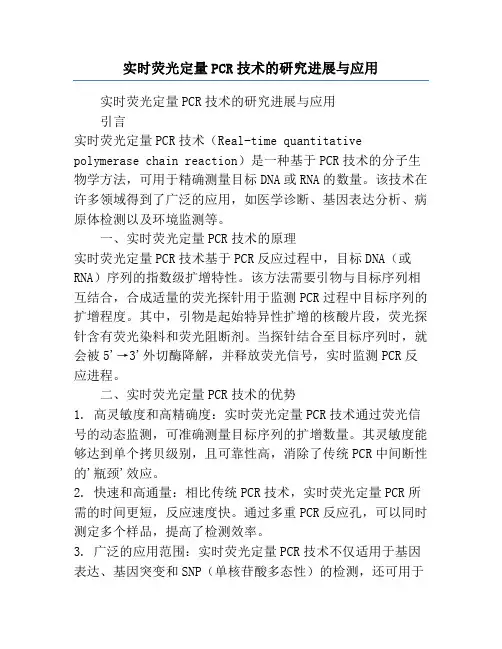 实时荧光定量PCR技术的研究进展与应用

实时荧光定量PCR技术的研究进展与应用

引言

实时荧光定量PCR技术（Real-time quantitative polymerase chain reaction）是一种基于PCR技术的分子生物学方法，可用于精确测量目标DNA或RNA的数量。该技术在许多领域得到了广泛的应用，如医学诊断、基因表达分析、病原体检测以及环境监测等。

一、实时荧光定量PCR技术的原理

实时荧光定量PCR技术基于PCR反应过程中，目标DNA（或RNA）序列的指数级扩增特性。该方法需要引物与目标序列相互结合，合成适量的荧光探针用于监测PCR过程中目标序列的扩增程度。其中，引物是起始特异性扩增的核酸片段，荧光探针含有荧光染料和荧光阻断剂。当探针结合至目标序列时，就会被5'→3'外切酶降解，并释放荧光信号，实时监测PCR反应进程。

二、实时荧光定量PCR技术的优势

1. 高灵敏度和高精确度：实时荧光定量PCR技术通过荧光信号的动态监测，可准确测量目标序列的扩增数量。其灵敏度能够达到单个拷贝级别，且可靠性高，消除了传统PCR中间断性的'瓶颈'效应。

2. 快速和高通量：相比传统PCR技术，实时荧光定量PCR所需的时间更短，反应速度快。通过多重PCR反应孔，可以同时测定多个样品，提高了检测效率。

3. 广泛的应用范围：实时荧光定量PCR技术不仅适用于基因表达、基因突变和SNP（单核苷酸多态性）的检测，还可用于